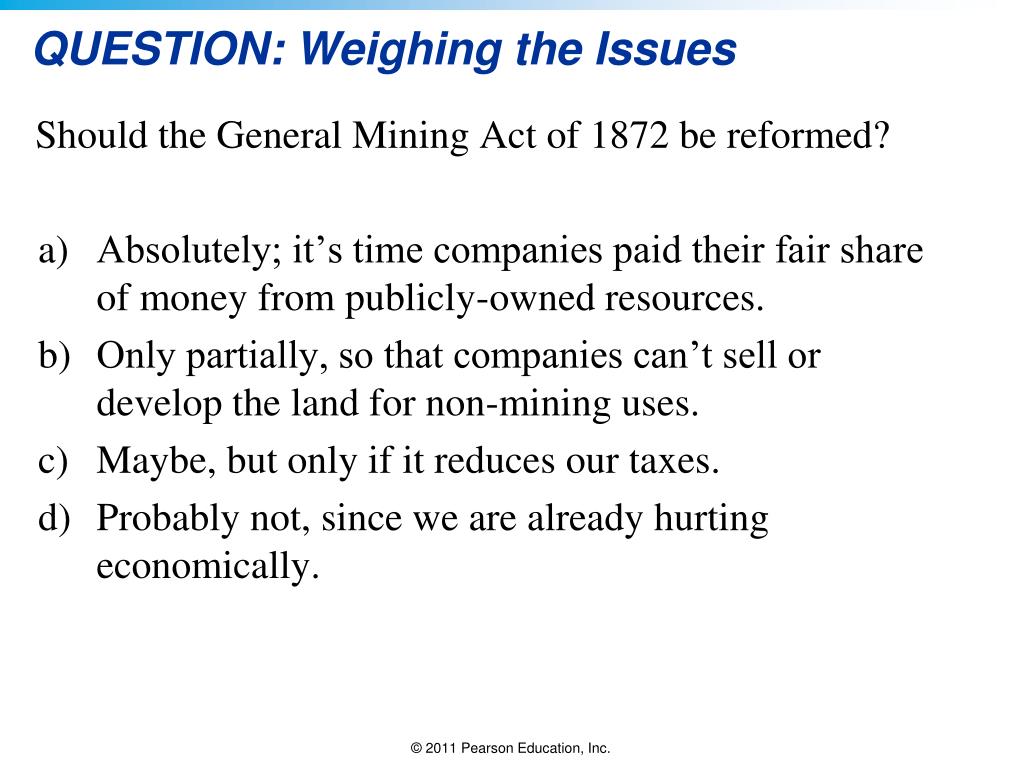 QUESTION: Weighing the Issues

Should the General Mining Act of 1872 be reformed?

a) Absolutely; it’s time companies paid their fair share of money from publicly-owned resources.
b) Only partially, so that companies can’t sell or develop the land for non-mining uses.
c) Maybe, but only if it reduces our taxes.
d) Probably not, since we are already hurting economically.

© 2011 Pearson Education, Inc.